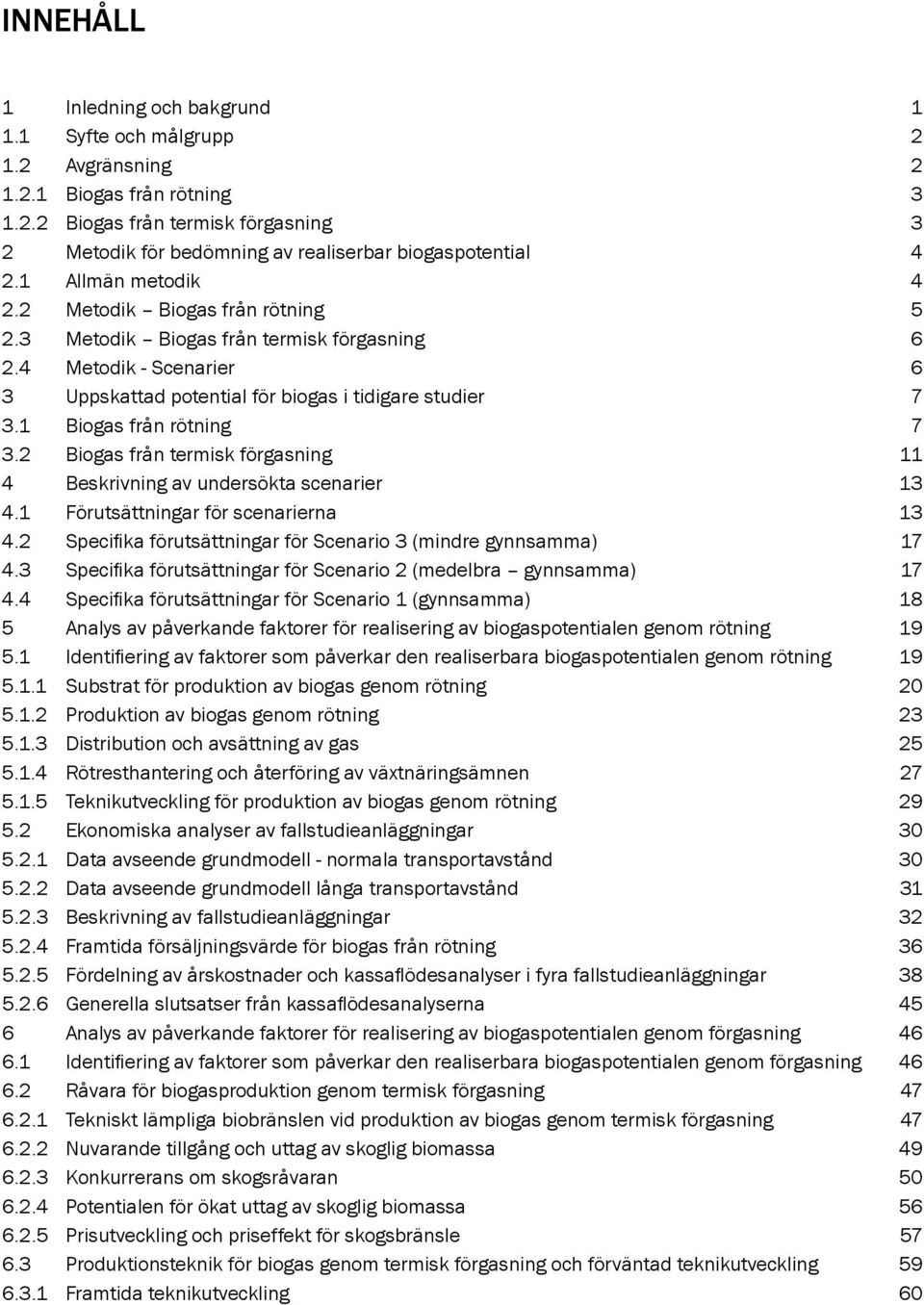 INNEHÅLL

1 Inledning och bakgrund 1
1.1 Syfte och målgrupp 2
1.2 Avgränsning 2
1.2.1 Biogas från rötning 3
1.2.2 Biogas från termisk förgasning 3
2 Metodik för bedömning av realiserbar biogaspotential 4
2.1 Allmän metodik 4
2.2 Metodik – Biogas från rötning 5
2.3 Metodik – Biogas från termisk förgasning 6
2.4 Metodik - Scenarier 6
3 Uppskattad potential för biogas i tidigare studier 7
3.1 Biogas från rötning 7
3.2 Biogas från termisk förgasning 11
4 Beskrivning av undersökta scenarier 13
4.1 Förutsättningar för scenarierna 13
4.2 Specifika förutsättningar för Scenario 3 (mindre gynnsamma) 17
4.3 Specifika förutsättningar för Scenario 2 (medelbra – gynnsamma) 17
4.4 Specifika förutsättningar för Scenario 1 (gynnsamma) 18
5 Analys av påverkande faktorer för realisering av biogaspotentialen genom rötning 19
5.1 Identifiering av faktorer som påverkar den realiserbara biogaspotentialen genom rötning 19
5.1.1 Substrat för produktion av biogas genom rötning 20
5.1.2 Produktion av biogas genom rötning 23
5.1.3 Distribution och avsättning av gas 25
5.1.4 Rötresthantering och återföring av växtnäringsämnen 27
5.1.5 Teknikutveckling för produktion av biogas genom rötning 29
5.2 Ekonomiska analyser av fallstudieanläggningar 30
5.2.1 Data avseende grundmodell - normala transportavstånd 30
5.2.2 Data avseende grundmodell långa transportavstånd 31
5.2.3 Beskrivning av fallstudieanläggningar 32
5.2.4 Framtida försäljningsvärde för biogas från rötning 36
5.2.5 Fördelning av årskostnader och kassaflödesanalyser i fyra fallstudieanläggningar 38
5.2.6 Generella slutsatser från kassaflödesanalyserna 45
6 Analys av påverkande faktorer för realisering av biogaspotentialen genom förgasning 46
6.1 Identifiering av faktorer som påverkar den realiserbara biogaspotentialen genom förgasning 46
6.2 Råvara för biogasproduktion genom termisk förgasning 47
6.2.1 Tekniskt lämpliga biobränslen vid produktion av biogas genom termisk förgasning 47
6.2.2 Nuvarande tillgång och uttag av skoglig biomassa 49
6.2.3 Konkurrerans om skogsråvaran 50
6.2.4 Potentialen för ökat uttag av skoglig biomassa 56
6.2.5 Prisutveckling och priseffekt för skogsbränsle 57
6.3 Produktionsteknik för biogas genom termisk förgasning och förväntad teknikutveckling 59
6.3.1 Framtida teknikutveckling 60